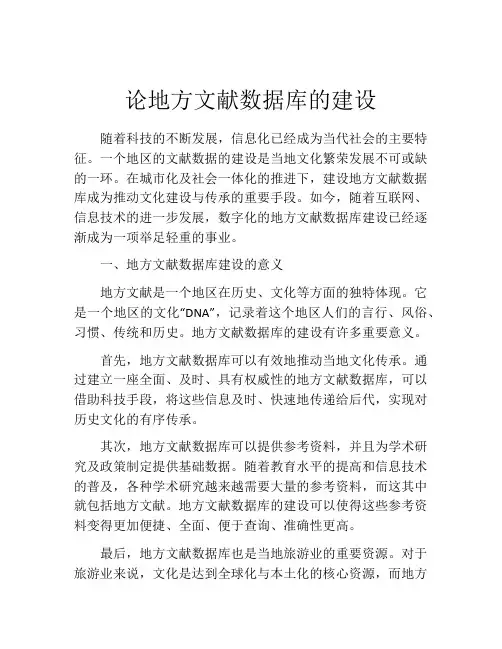 论地方文献数据库的建设

随着科技的不断发展，信息化已经成为当代社会的主要特征。一个地区的文献数据的建设是当地文化繁荣发展不可或缺的一环。在城市化及社会一体化的推进下，建设地方文献数据库成为推动文化建设与传承的重要手段。如今，随着互联网、信息技术的进一步发展，数字化的地方文献数据库建设已经逐渐成为一项举足轻重的事业。

一、地方文献数据库建设的意义

地方文献是一个地区在历史、文化等方面的独特体现。它是一个地区的文化“DNA”，记录着这个地区人们的言行、风俗、习惯、传统和历史。地方文献数据库的建设有许多重要意义。

首先，地方文献数据库可以有效地推动当地文化传承。通过建立一座全面、及时、具有权威性的地方文献数据库，可以借助科技手段，将这些信息及时、快速地传递给后代，实现对历史文化的有序传承。

其次，地方文献数据库可以提供参考资料，并且为学术研究及政策制定提供基础数据。随着教育水平的提高和信息技术的普及，各种学术研究越来越需要大量的参考资料，而这其中就包括地方文献。地方文献数据库的建设可以使得这些参考资料变得更加便捷、全面、便于查询、准确性更高。

最后，地方文献数据库也是当地旅游业的重要资源。对于旅游业来说，文化是达到全球化与本土化的核心资源，而地方